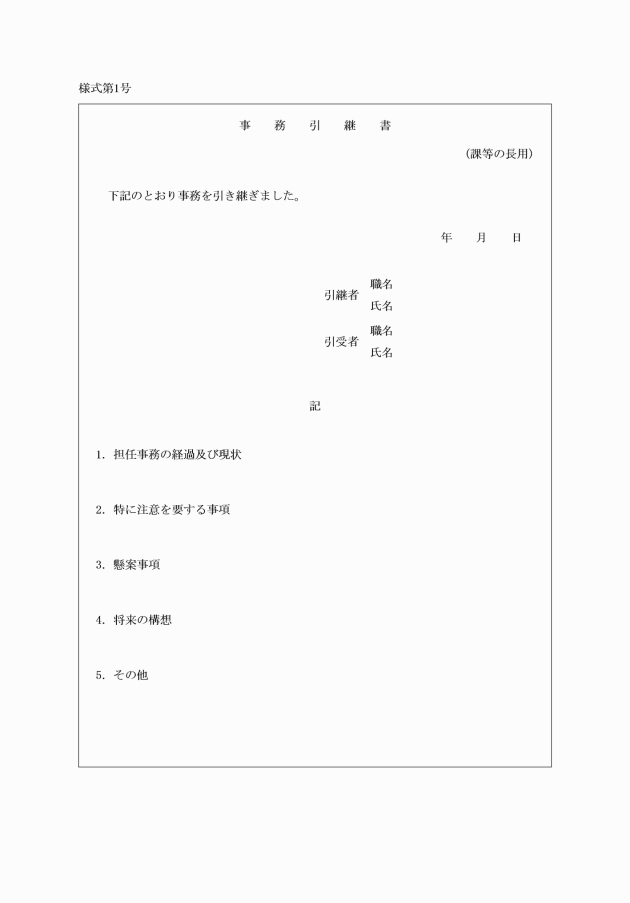 様式第1号

事　務　引　継　書

（課等の長用）

下記のとおり事務を引き継ぎました。

年　月　日

引継者　職名
　　　　氏名

引受者　職名
　　　　氏名

記

1. 担任事務の経過及び現状

2. 特に注意を要する事項

3. 懸案事項

4. 将来の構想

5. その他